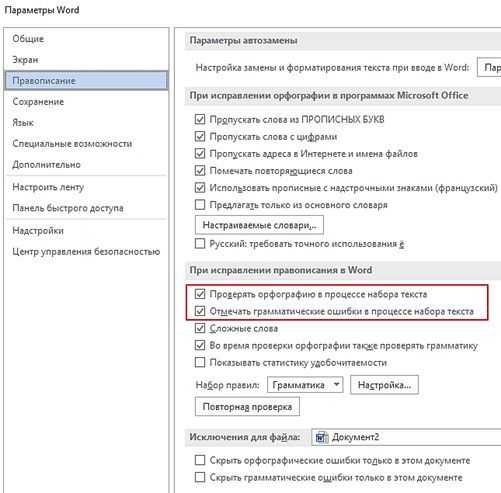 Параметры Word

Общие
Экран
Правописание
Сохранение
Язык
Специальные возможности
Дополнительно
Настроить ленту
Панель быстрого доступа
Надстройки
Центр управления безопасностью

Параметры автозамены

Настройка замены и форматирования текста при вводе в Word: Пар

При исправлении орфографии в программах Microsoft Office

Пропускать слова из ПРОПИСНЫХ БУКВ
Пропускать слова с цифрами
Пропускать адреса в Интернете и имена файлов
Помечать повторяющиеся слова
Использовать прописные с надстрочными знаками (французский)
Предлагать только из основного словаря

Настраиваемые словари...

Русский: требовать точного использования ё

При исправлении правописания в Word

Проверять орфографию в процессе набора текста
Отмечать грамматические ошибки в процессе набора текста
Сложные слова
Во время проверки орфографии также проверять грамматику
Показывать статистику удобочитаемости

Набор правил: Грамматика Настройка...

Повторная проверка

Исключения для файла: Документ2

Скрыть орфографические ошибки только в этом документе
Скрыть грамматические ошибки только в этом документе